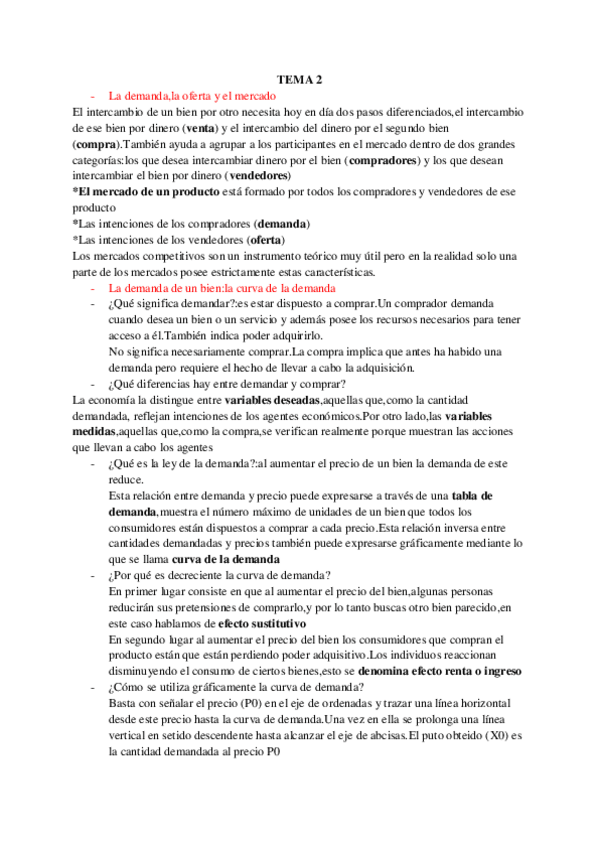 TEMA 2

- La demanda,la oferta y el mercado

El intercambio de un bien por otro necesita hoy en día dos pasos diferenciados,el intercambio de ese bien por dinero (venta) y el intercambio del dinero por el segundo bien (compra).También ayuda a agrupar a los participantes en el mercado dentro de dos grandes categorías:los que desea intercambiar dinero por el bien (compradores) y los que desean intercambiar el bien por dinero (vendedores)

*El mercado de un producto está formado por todos los compradores y vendedores de ese producto

*Las intenciones de los compradores (demanda)

*Las intenciones de los vendedores (oferta)

Los mercados competitivos son un instrumento teórico muy útil pero en la realidad solo una parte de los mercados posee estrictamente estas características.

- La demanda de un bien:la curva de la demanda

- ¿Qué significa demandar?:es estar dispuesto a comprar.Un comprador demanda cuando desea un bien o un servicio y además posee los recursos necesarios para tener acceso a él.También indica poder adquirirlo.
No significa necesariamente comprar.La compra implica que antes ha habido una demanda pero requiere el hecho de llevar a cabo la adquisición.

- ¿Qué diferencias hay entre demandar y comprar?

La economía la distingue entre variables deseadas,aquellas que,como la cantidad demandada, reflejan intenciones de los agentes económicos.Por otro lado,las variables medidas,aquellas que,como la compra,se verifican realmente porque muestran las acciones que llevan a cabo los agentes

- ¿Qué es la ley de la demanda?:al aumentar el precio de un bien la demanda de este reduce.
Esta relación entre demanda y precio puede expresarse a través de una tabla de demanda,muestra el número máximo de unidades de un bien que todos los consumidores están dispuestos a comprar a cada precio.Esta relación inversa entre cantidades demandadas y precios también puede expresarse gráficamente mediante lo que se llama curva de la demanda

- ¿Por qué es decreciente la curva de demanda?
En primer lugar consiste en que al aumentar el precio del bien,algunas personas reducirán sus pretensiones de comprarlo,y por lo tanto buscas otro bien parecido,en este caso hablamos de efecto sustitutivo
En segundo lugar al aumentar el precio del bien los consumidores que compran el producto están que están perdiendo poder adquisitivo.Los individuos reaccionan disminuyendo el consumo de ciertos bienes,esto se denomina efecto renta o ingreso

- ¿Cómo se utiliza gráficamente la curva de demanda?
Basta con señalar el precio (P0) en el eje de ordenadas y trazar una línea horizontal desde este precio hasta la curva de demanda.Una vez en ella se prolonga una línea vertical en setido descendente hasta alcanzar el eje de abcisas.El puto obteido (X0) es la cantidad demandada al precio P0